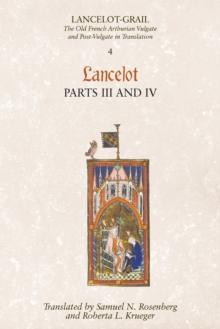 LANCELOT-GRAIL
The Old French Arthurian Vulgate and Post-Vulgate in Translation

4

Lancelot
PARTS III AND IV

Translated by Samuel N. Rosenberg and Roberta L. Krueger